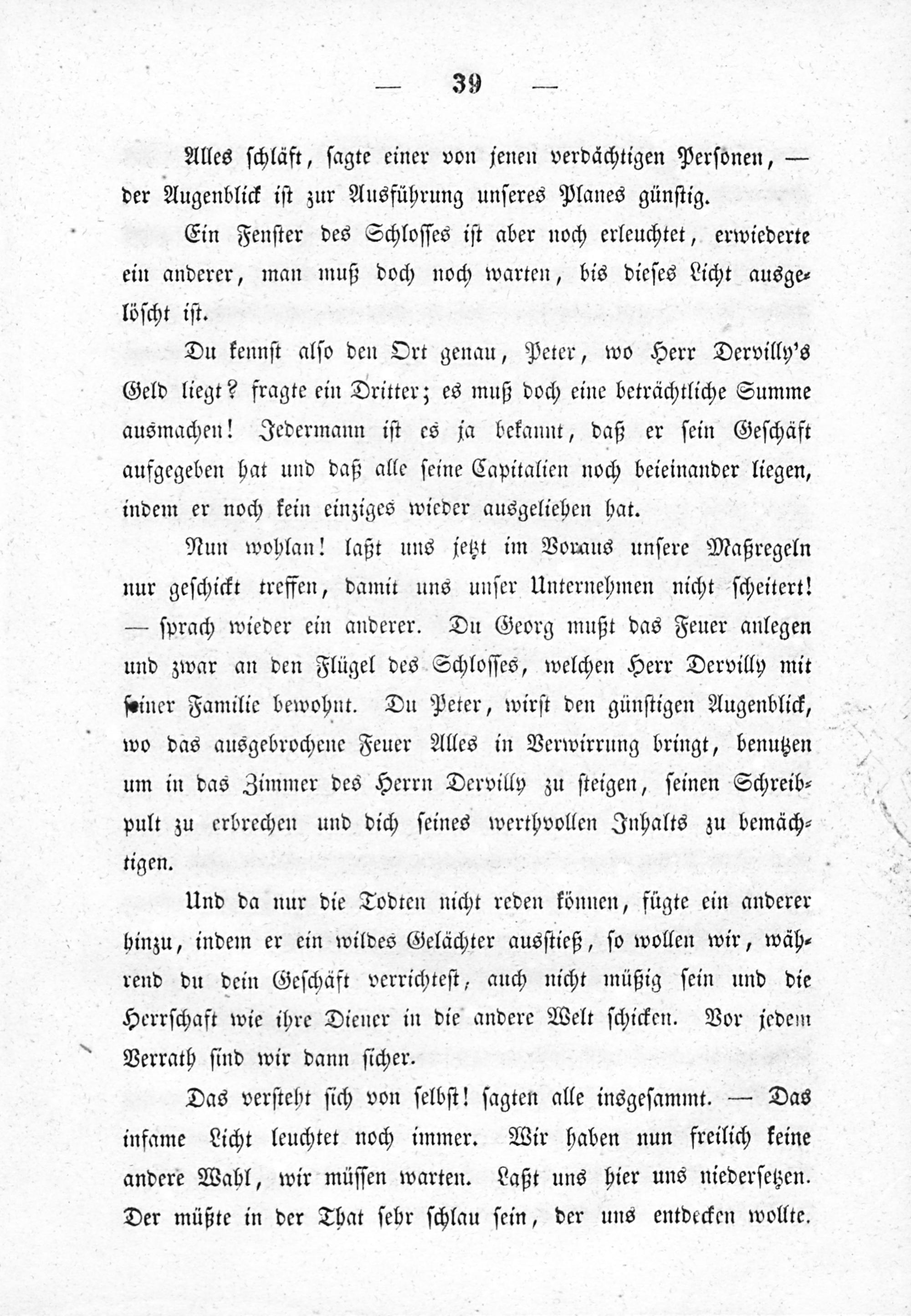 — 39 —

Alles schläft, sagte einer von jenen verdächtigen Personen, — der Augenblick ist zur Ausführung unseres Planes günstig.

Ein Fenster des Schlosses ist aber noch erleuchtet, erwiederte ein anderer, man muß doch noch warten, bis dieses Licht ausgelöscht ist.

Du kennst also den Ort genau, Peter, wo Herr Dervilly's Geld liegt? fragte ein Dritter; es muß doch eine beträchtliche Summe ausmachen! Jedermann ist es ja bekannt, daß er sein Geschäft aufgegeben hat und daß alle seine Capitalien noch beieinander liegen, indem er noch kein einziges wieder ausgeliehen hat.

Nun wohlan! laßt uns jetzt im Voraus unsere Maßregeln nur geschickt treffen, damit uns unser Unternehmen nicht scheitert! — sprach wieder ein anderer. Du Georg mußt das Feuer anlegen und zwar an den Flügel des Schlosses, welchen Herr Dervilly mit seiner Familie bewohnt. Du Peter, wirst den günstigen Augenblick, wo das ausgebrochene Feuer Alles in Verwirrung bringt, benutzen um in das Zimmer des Herrn Dervilly zu steigen, seinen Schreibpult zu erbrechen und dich seines werthvollen Inhalts zu bemächtigen.

Und da nur die Todten nicht reden können, fügte ein anderer hinzu, indem er ein wildes Gelächter ausstieß, so wollen wir, während du dein Geschäft verrichtest, auch nicht müßig sein und die Herrschaft wie ihre Diener in die andere Welt schicken. Vor jedem Verrath sind wir dann sicher.

Das versteht sich von selbst! sagten alle insgesammt. — Das infame Licht leuchtet noch immer. Wir haben nun freilich keine andere Wahl, wir müssen warten. Laßt uns hier uns niedersetzen. Der müßte in der That sehr schlau sein, der uns entdecken wollte.